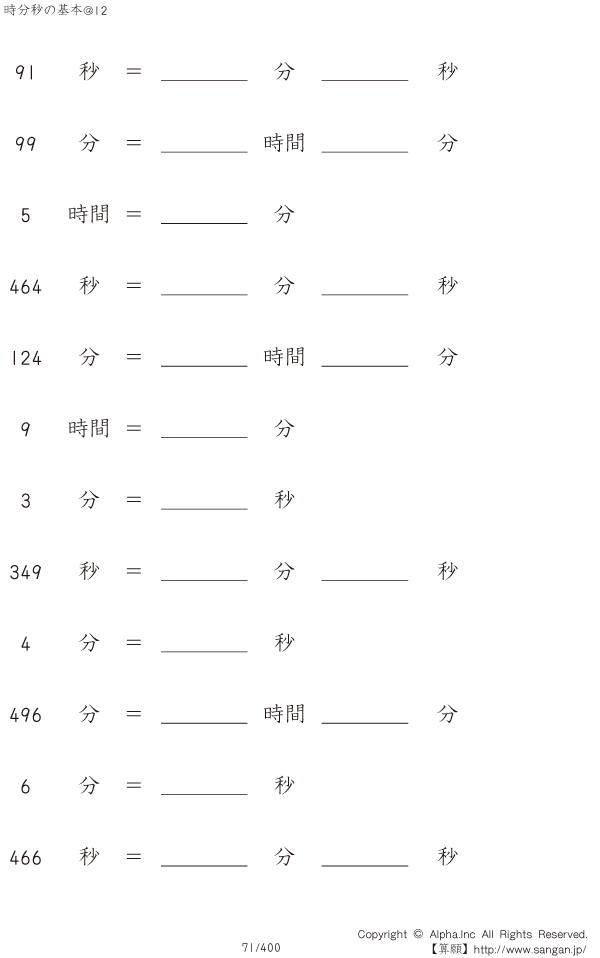 時分秒の基本@12

91 秒 = ____ 分 ____ 秒

99 分 = ____ 時間 ____ 分

5 時間 = ____ 分

464 秒 = ____ 分 ____ 秒

124 分 = ____ 時間 ____ 分

9 時間 = ____ 分

3 分 = ____ 秒

349 秒 = ____ 分 ____ 秒

4 分 = ____ 秒

496 分 = ____ 時間 ____ 分

6 分 = ____ 秒

466 秒 = ____ 分 ____ 秒

71/400

Copyright © Alpha.Inc All Rights Reserved.
【算願】http://www.sangan.jp/